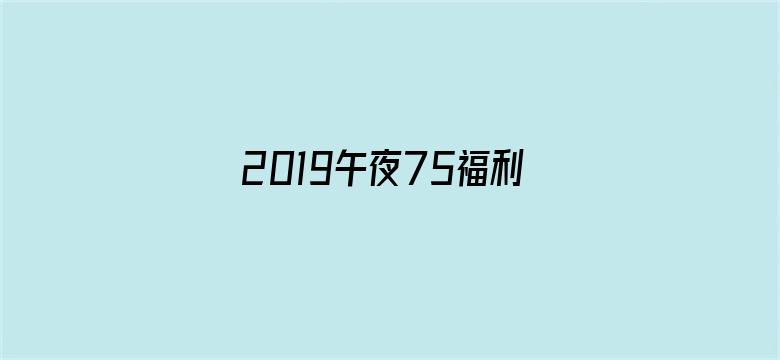 2019午夜75福利